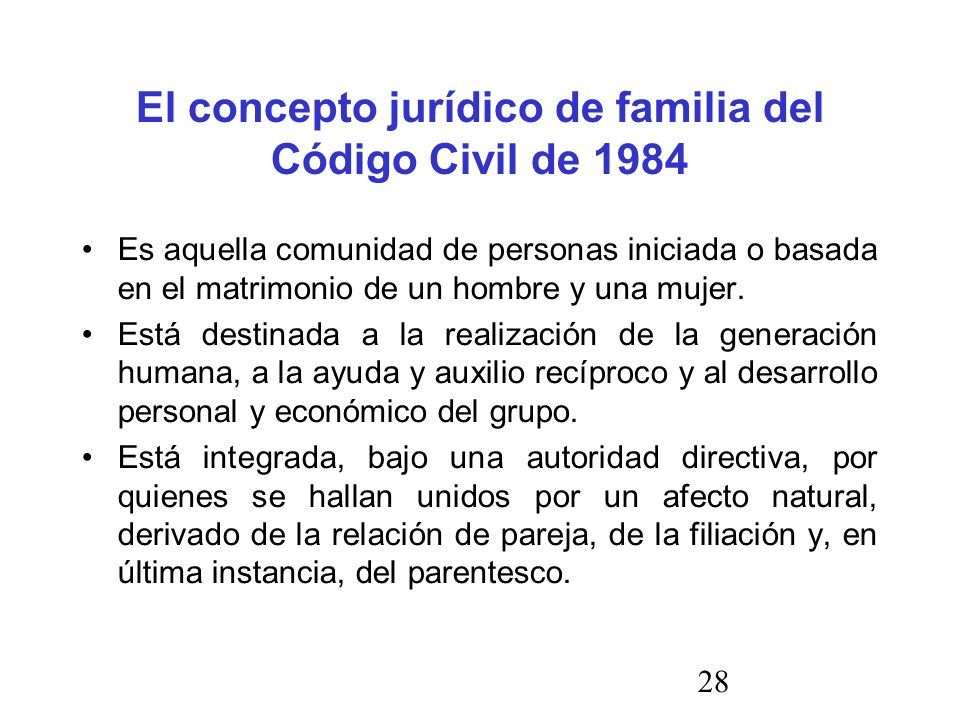 El concepto jurídico de familia del Código Civil de 1984

• Es aquella comunidad de personas iniciada o basada en el matrimonio de un hombre y una mujer.

• Está destinada a la realización de la generación humana, a la ayuda y auxilio recíproco y al desarrollo personal y económico del grupo.

• Está integrada, bajo una autoridad directiva, por quienes se hallan unidos por un afecto natural, derivado de la relación de pareja, de la filiación y, en última instancia, del parentesco.

28